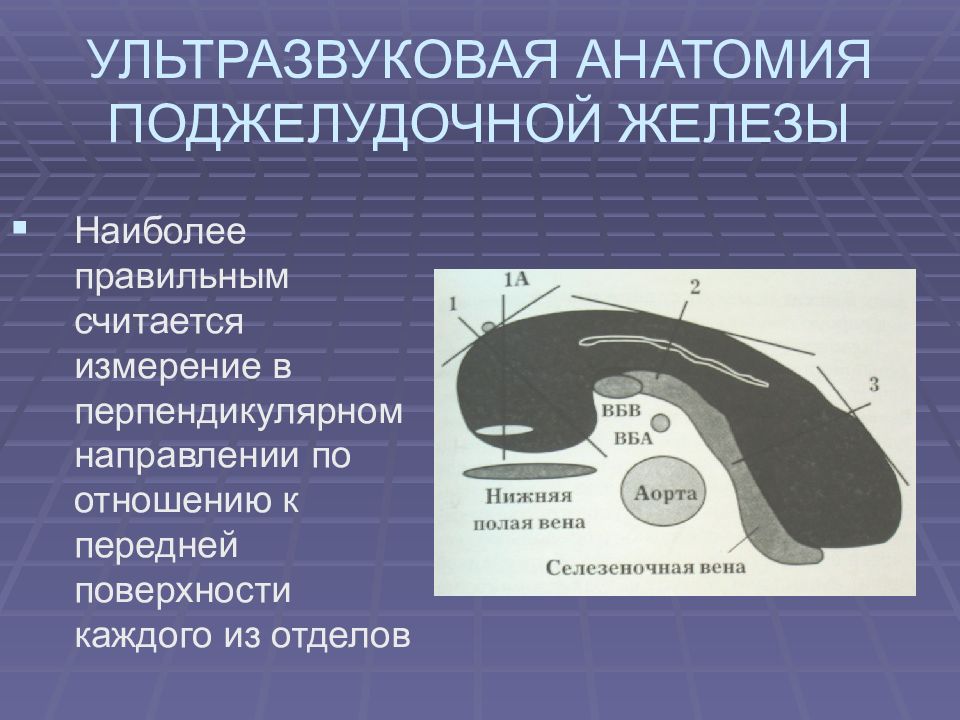 УЛЬТРАЗВУКОВАЯ АНАТОМИЯ ПОДЖЕЛУДОЧНОЙ ЖЕЛЕЗЫ

Наиболее правильным считается измерение в перпендикулярном направлении по отношению к передней поверхности каждого из отделов

1
1А
2
3
ВБВ
ВБА
Нижняя полая вена
Аорта
Селезеночная вена